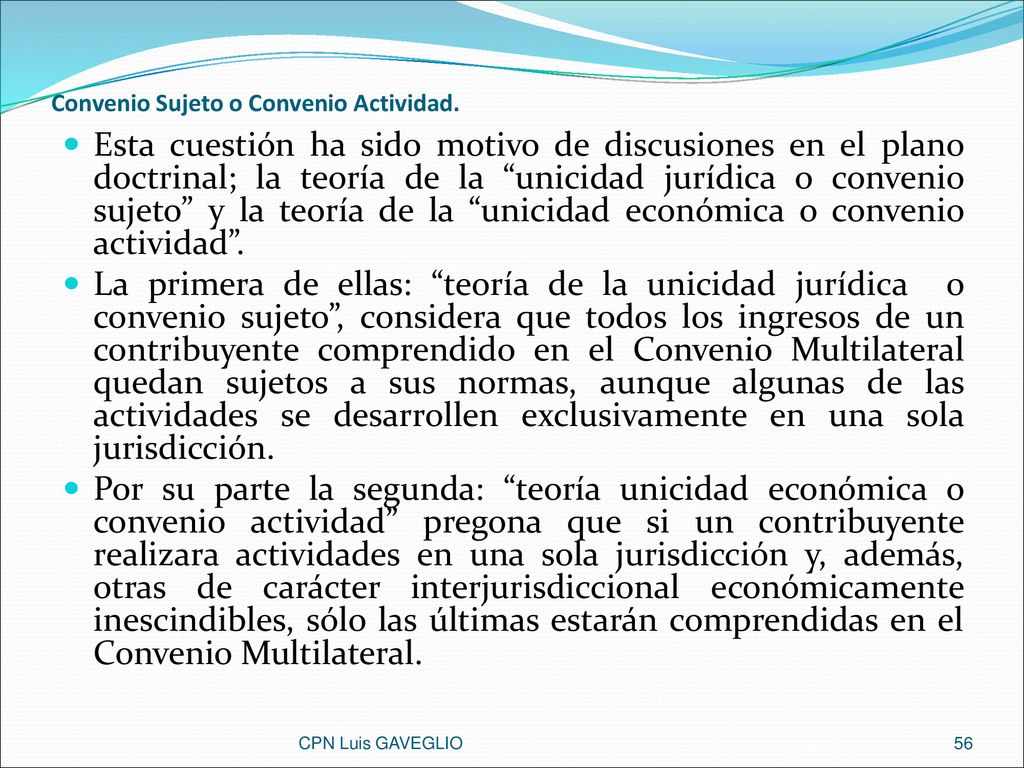 Convenio Sujeto o Convenio Actividad.

Esta cuestión ha sido motivo de discusiones en el plano doctrinal; la teoría de la “unicidad jurídica o convenio sujeto” y la teoría de la “unicidad económica o convenio actividad”.

La primera de ellas: “teoría de la unicidad jurídica o convenio sujeto”, considera que todos los ingresos de un contribuyente comprendido en el Convenio Multilateral quedan sujetos a sus normas, aunque algunas de las actividades se desarrollen exclusivamente en una sola jurisdicción.

Por su parte la segunda: “teoría unicidad económica o convenio actividad” pregona que si un contribuyente realizara actividades en una sola jurisdicción y, además, otras de carácter interjurisdiccional económicamente inescindibles, sólo las últimas estarán comprendidas en el Convenio Multilateral.

CPN Luis GAVEGLIO

56